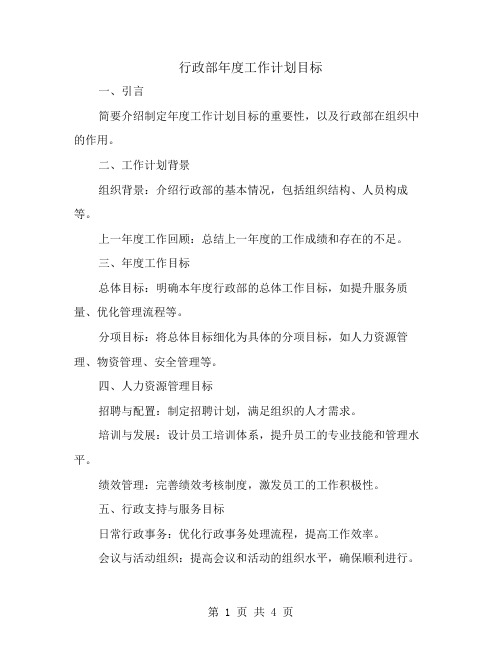 行政部年度工作计划目标

一、引言

简要介绍制定年度工作计划目标的重要性，以及行政部在组织中的作用。

二、工作计划背景

组织背景：介绍行政部的基本情况，包括组织结构、人员构成等。

上一年度工作回顾：总结上一年度的工作成绩和存在的不足。

三、年度工作目标

总体目标：明确本年度行政部的总体工作目标，如提升服务质量、优化管理流程等。

分项目标：将总体目标细化为具体的分项目标，如人力资源管理、物资管理、安全管理等。

四、人力资源管理目标

招聘与配置：制定招聘计划，满足组织的人才需求。

培训与发展：设计员工培训体系，提升员工的专业技能和管理水平。

绩效管理：完善绩效考核制度，激发员工的工作积极性。

五、行政支持与服务目标

日常行政事务：优化行政事务处理流程，提高工作效率。

会议与活动组织：提高会议和活动的组织水平，确保顺利进行。

第 1 页 共 4 页